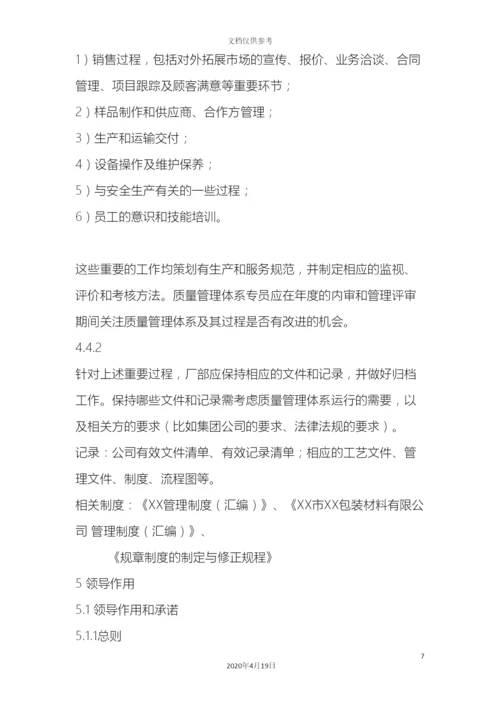 文档仅供参考

1）销售过程，包括对外拓展市场的宣传、报价、业务洽谈、合同管理、项目跟踪及顾客满意等重要环节；

2）样品制作和供应商、合作方管理；

3）生产和运输交付；

4）设备操作及维护保养；

5）与安全生产有关的一些过程；

6）员工的意识和技能培训。

这些重要的工作均策划有生产和服务规范，并制定相应的监视、评价和考核方法。质量管理体系专员应在年度的内审和管理评审期间关注质量管理体系及其过程是否有改进的机会。

4.4.2

针对上述重要过程，厂部应保持相应的文件和记录，并做好归档工作。保持哪些文件和记录需考虑质量管理体系运行的需要，以及相关方的要求（比如集团公司的要求、法律法规的要求）。

记录：公司有效文件清单、有效记录清单；相应的工艺文件、管理文件、制度、流程图等。

相关制度：《XX管理制度（汇编）》、《XX市XX包装材料有限公司 管理制度（汇编）》、

《规章制度的制定与修正规程》

5 领导作用

5.1 领导作用和承诺

5.1.1总则

7

2020年4月19日